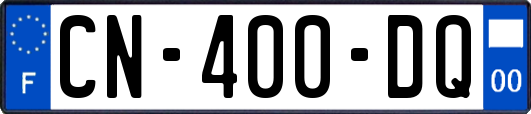 F

CN-400-DQ

00